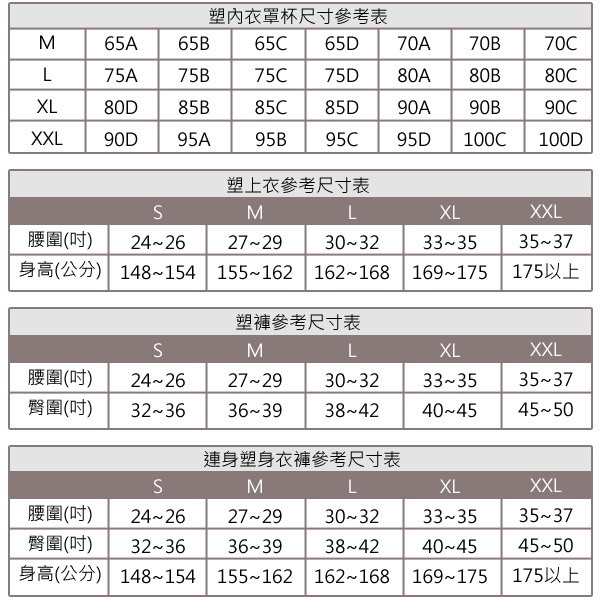 塑內衣罩杯尺寸參考表

| M | 65A | 65B | 65C | 65D | 70A | 70B | 70C |
|---|---|---|---|---|---|---|---|
| L | 75A | 75B | 75C | 75D | 80A | 80B | 80C |
| XL | 80D | 85B | 85C | 85D | 90A | 90B | 90C |
| XXL | 90D | 95A | 95B | 95C | 95D | 100C | 100D |

塑上衣參考尺寸表

| | S | M | L | XL | XXL |
|---|---|---|---|---|---|
| 腰圍(吋) | 24~26 | 27~29 | 30~32 | 33~35 | 35~37 |
| 身高(公分) | 148~154 | 155~162 | 162~168 | 169~175 | 175以上 |

塑褲參考尺寸表

| | S | M | L | XL | XXL |
|---|---|---|---|---|---|
| 腰圍(吋) | 24~26 | 27~29 | 30~32 | 33~35 | 35~37 |
| 臀圍(吋) | 32~36 | 36~39 | 38~42 | 40~45 | 45~50 |

連身塑身衣褲參考尺寸表

| | S | M | L | XL | XXL |
|---|---|---|---|---|---|
| 腰圍(吋) | 24~26 | 27~29 | 30~32 | 33~35 | 35~37 |
| 臀圍(吋) | 32~36 | 36~39 | 38~42 | 40~45 | 45~50 |
| 身高(公分) | 148~154 | 155~162 | 162~168 | 169~175 | 175以上 |